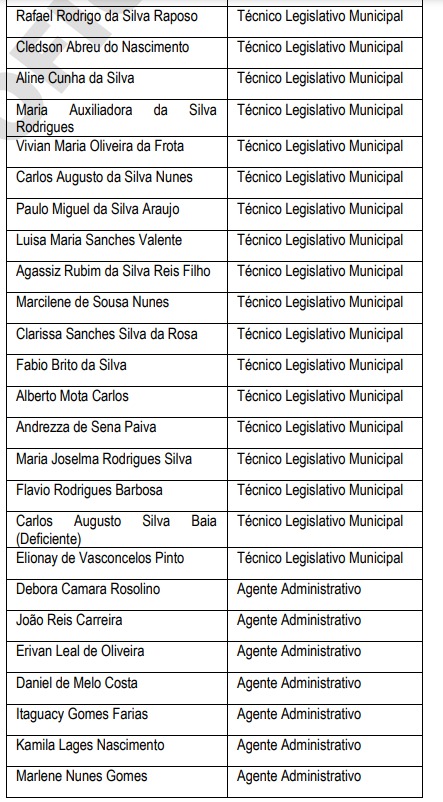 | | |
|---|---|
| Rafael Rodrigo da Silva Raposo | Técnico Legislativo Municipal |
| Cledson Abreu do Nascimento | Técnico Legislativo Municipal |
| Aline Cunha da Silva | Técnico Legislativo Municipal |
| Maria Auxiliadora da Silva Rodrigues | Técnico Legislativo Municipal |
| Vivian Maria Oliveira da Frota | Técnico Legislativo Municipal |
| Carlos Augusto da Silva Nunes | Técnico Legislativo Municipal |
| Paulo Miguel da Silva Araujo | Técnico Legislativo Municipal |
| Luisa Maria Sanches Valente | Técnico Legislativo Municipal |
| Agassiz Rubim da Silva Reis Filho | Técnico Legislativo Municipal |
| Marcilene de Sousa Nunes | Técnico Legislativo Municipal |
| Clarissa Sanches Silva da Rosa | Técnico Legislativo Municipal |
| Fabio Brito da Silva | Técnico Legislativo Municipal |
| Alberto Mota Carlos | Técnico Legislativo Municipal |
| Andrezza de Sena Paiva | Técnico Legislativo Municipal |
| Maria Joselma Rodrigues Silva | Técnico Legislativo Municipal |
| Flavio Rodrigues Barbosa | Técnico Legislativo Municipal |
| Carlos Augusto Silva Baia (Deficiente) | Técnico Legislativo Municipal |
| Elionay de Vasconcelos Pinto | Técnico Legislativo Municipal |
| Debora Camara Rosolino | Agente Administrativo |
| João Reis Carreira | Agente Administrativo |
| Erivan Leal de Oliveira | Agente Administrativo |
| Daniel de Melo Costa | Agente Administrativo |
| Itaguacy Gomes Farias | Agente Administrativo |
| Kamila Lages Nascimento | Agente Administrativo |
| Marlene Nunes Gomes | Agente Administrativo |